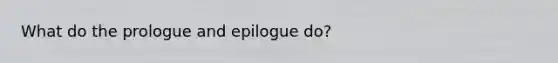 What do the prologue and epilogue do?